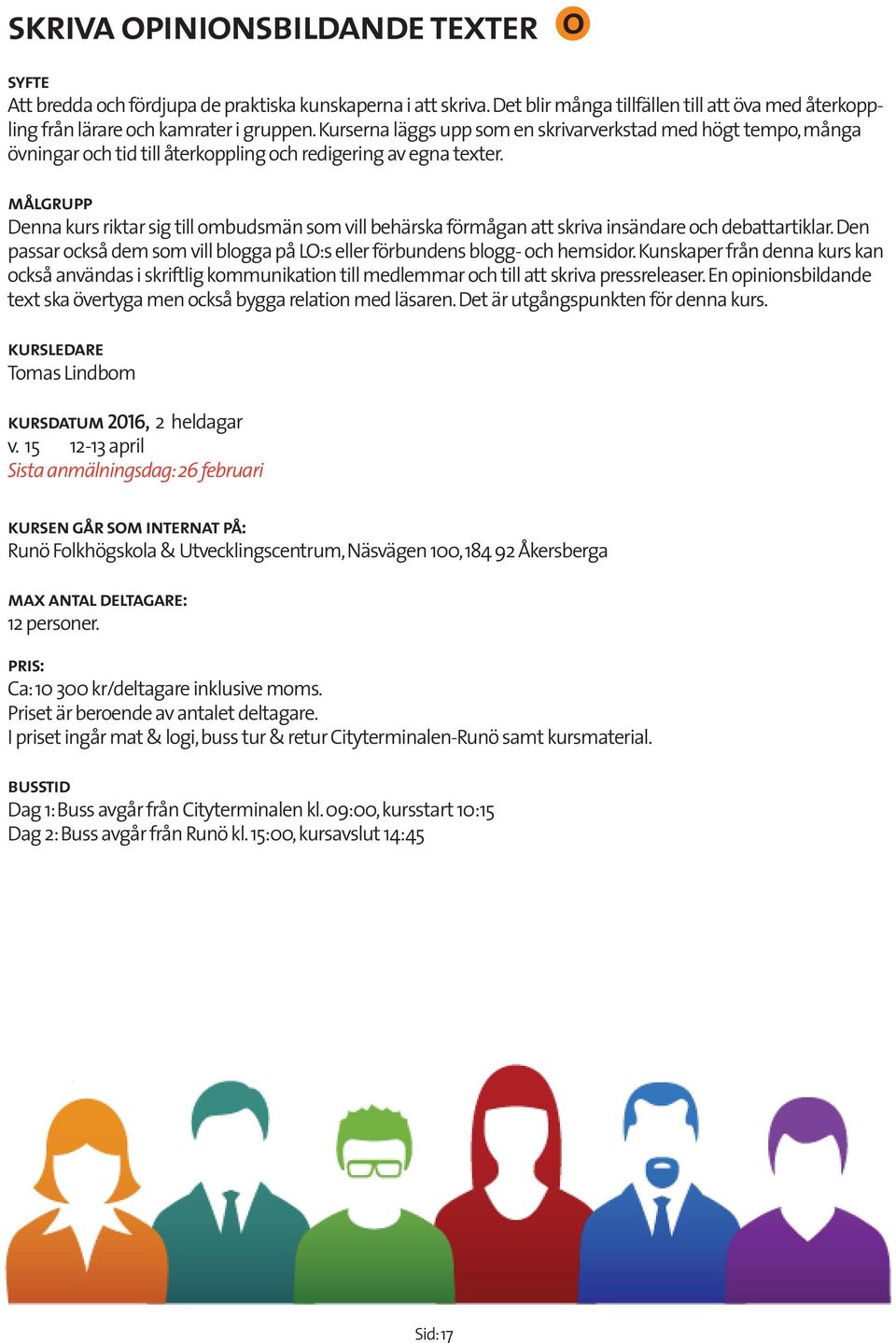 SKRIVA OPINIONSBILDANDE TEXTER O

SYFTE
Att bredda och fördjupa de praktiska kunskaperna i att skriva. Det blir många tillfällen till att öva med återkoppling från lärare och kamrater i gruppen. Kurserna läggs upp som en skrivarverkstad med högt tempo, många övningar och tid till återkoppling och redigering av egna texter.

MÅLGRUPP
Denna kurs riktar sig till ombudsmän som vill behärska förmågan att skriva insändare och debattartiklar. Den passar också dem som vill blogga på LO:s eller förbundens blogg- och hemsidor. Kunskaper från denna kurs kan också användas i skriftlig kommunikation till medlemmar och till att skriva pressreleaser. En opinionsbildande text ska övertyga men också bygga relation med läsaren. Det är utgångspunkten för denna kurs.

KURSLEDARE
Tomas Lindbom

KURSDATUM 2016, 2 heldagar
v. 15 12-13 april
Sista anmälningsdag: 26 februari

KURSEN GÅR SOM INTERNAT PÅ:
Runö Folkhögskola & Utvecklingscentrum, Näsvägen 100, 184 92 Åkersberga

MAX ANTAL DELTAGARE:
12 personer.

PRIS:
Ca: 10 300 kr/deltagare inklusive moms.
Priset är beroende av antalet deltagare.
I priset ingår mat & logi, buss tur & retur Cityterminalen-Runö samt kursmaterial.

BUSSTID
Dag 1: Buss avgår från Cityterminalen kl. 09:00, kursstart 10:15
Dag 2: Buss avgår från Runö kl. 15:00, kursavslut 14:45

Sid: 17